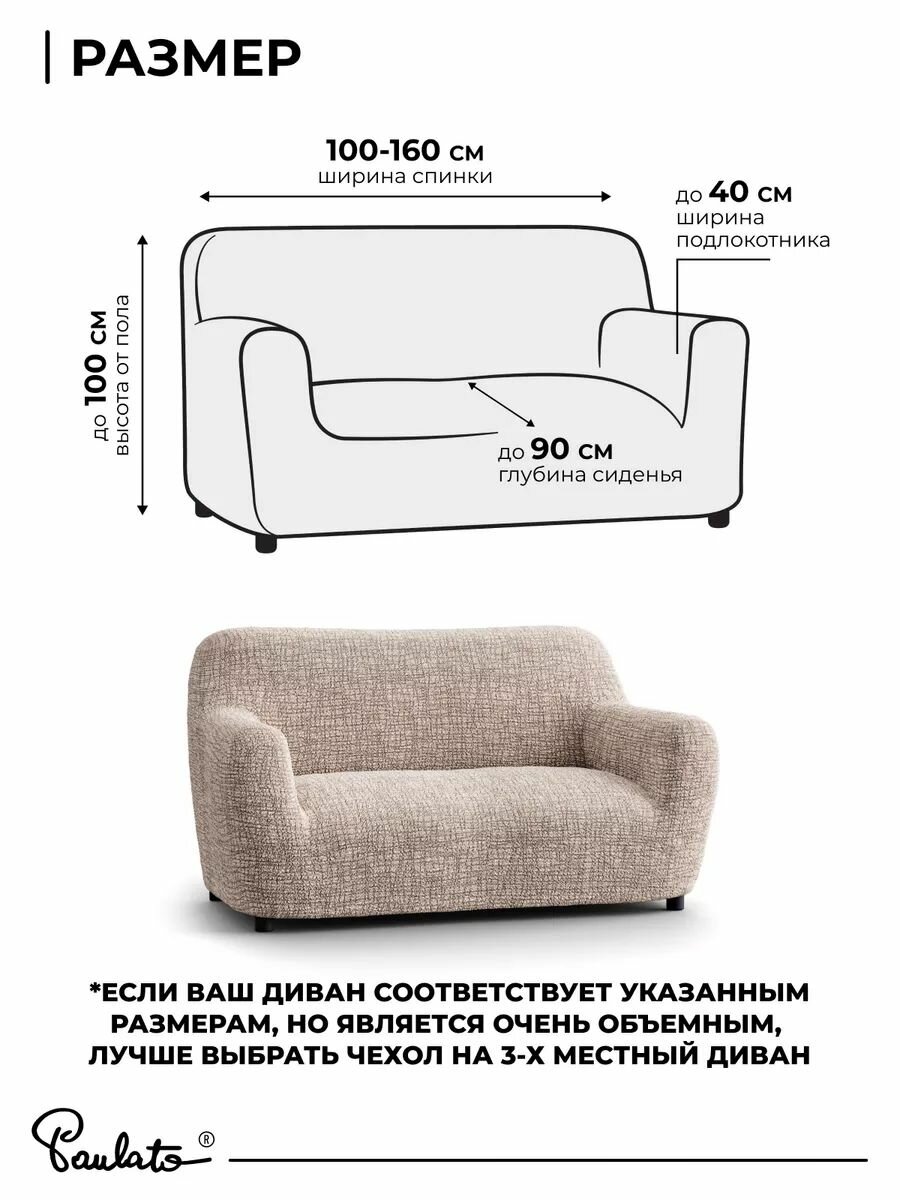 РАЗМЕР

100-160 см
ширина спинки

до 40 см
ширина
подлокотника

до 100 см
высота от пола

до 90 см
глубина сиденья

*ЕСЛИ ВАШ ДИВАН СООТВЕТСТВУЕТ УКАЗАННЫМ РАЗМЕРАМ, НО ЯВЛЯЕТСЯ ОЧЕНЬ ОБЪЕМНЫМ, ЛУЧШЕ ВЫБРАТЬ ЧЕХОЛ НА 3-Х МЕСТНЫЙ ДИВАН

Paulato®